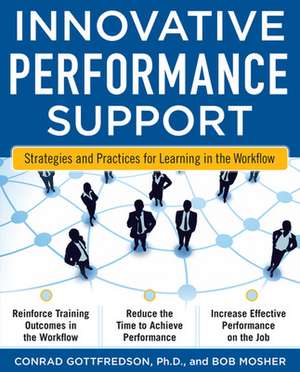 INNOVATIVE PERFORMANCE SUPPORT

Strategies and Practices for Learning in the Workflow

Reinforce Training Outcomes in the Workflow

Reduce the Time to Achieve Performance

Increase Effective Performance on the Job

CONRAD GOTTFREDSON, Ph.D., and BOB MOSHER